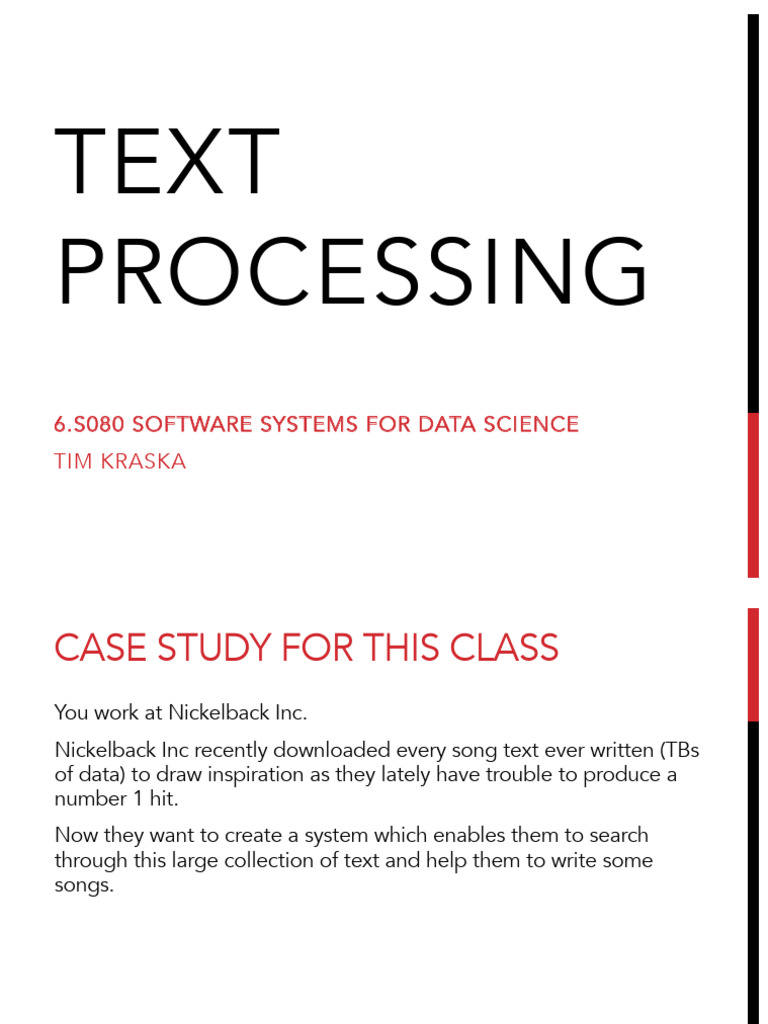 TEXT PROCESSING

6.S080 SOFTWARE SYSTEMS FOR DATA SCIENCE
TIM KRASKA

CASE STUDY FOR THIS CLASS

You work at Nickelback Inc.

Nickelback Inc recently downloaded every song text ever written (TBs of data) to draw inspiration as they lately have trouble to produce a number 1 hit.

Now they want to create a system which enables them to search through this large collection of text and help them to write some songs.